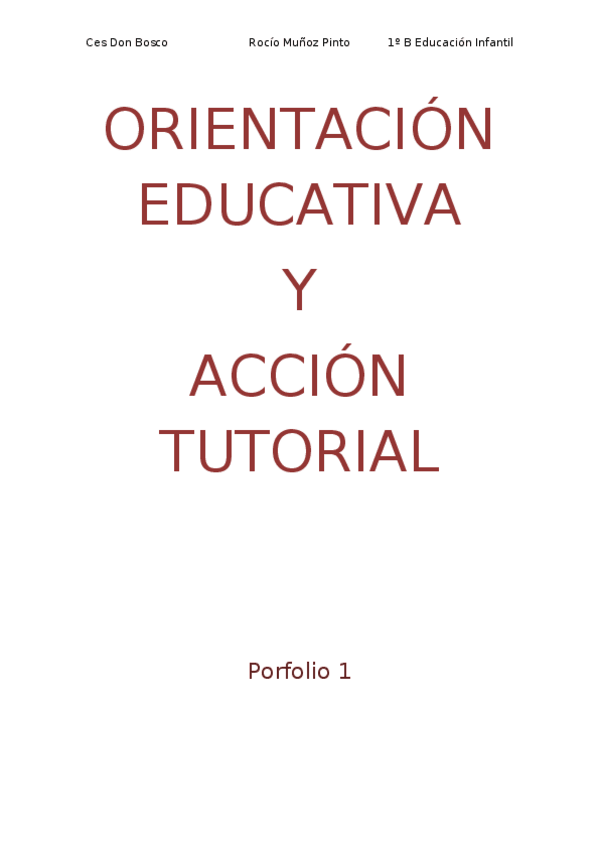 Ces Don Bosco Rocío Muñoz Pinto 1º B Educación Infantil

ORIENTACIÓN EDUCATIVA

Y

ACCIÓN TUTORIAL

Porfolio 1